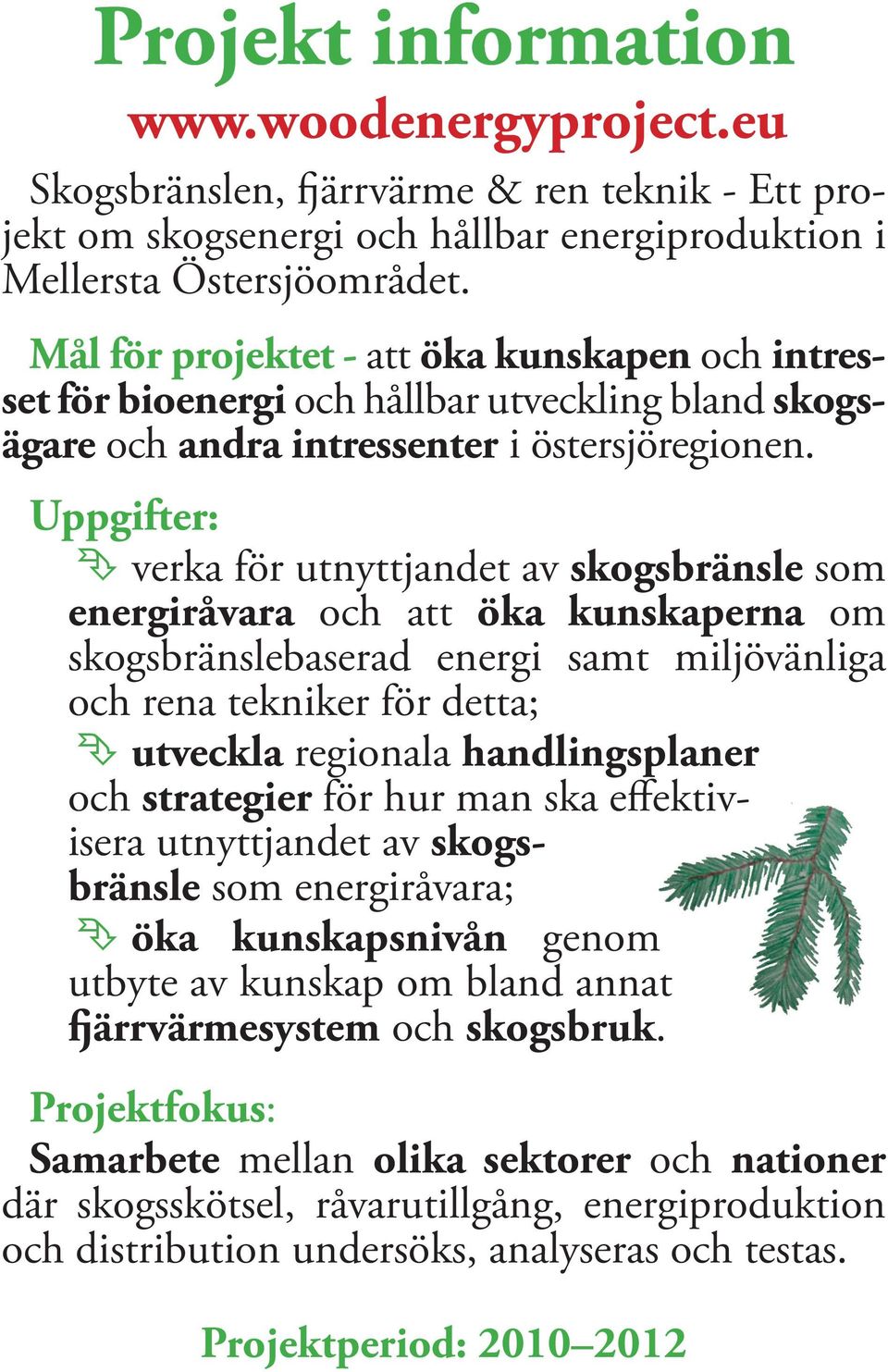 Projekt information

www.woodenergyproject.eu

Skogsbränslen, fjärrvärme & ren teknik - Ett projekt om skogsenergi och hållbar energiproduktion i Mellersta Östersjöområdet.

Mål för projektet - att öka kunskapen och intresset för bioenergi och hållbar utveckling bland skogsägare och andra intressenter i östersjöregionen.

Uppgifter:

verka för utnyttjandet av skogsbränsle som energiråvara och att öka kunskaperna om skogsbränslebaserad energi samt miljövänliga och rena tekniker för detta;

utveckla regionala handlingsplaner och strategier för hur man ska effektivisera utnyttjandet av skogsbränsle som energiråvara;

öka kunskapsnivån genom utbyte av kunskap om bland annat fjärrvärmesystem och skogsbruk.

Projektfokus:

Samarbete mellan olika sektorer och nationer där skogsskötsel, råvarutillgång, energiproduktion och distribution undersöks, analyseras och testas.

Projektperiod: 2010–2012